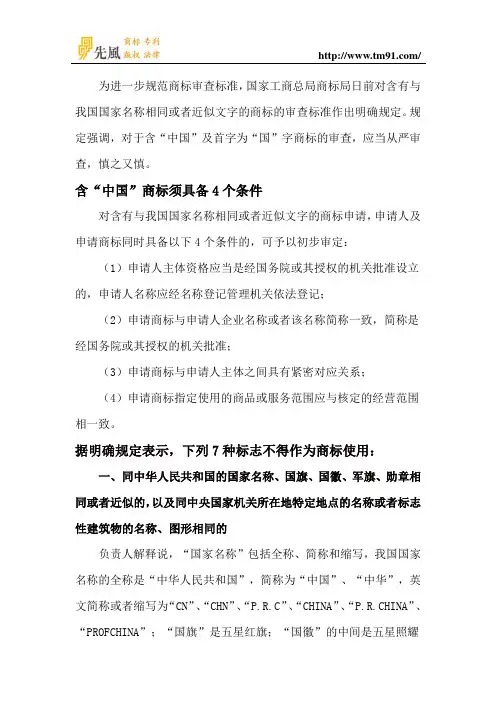 先風 商标 专利 版权 法律

http://www.tm91.com/

为进一步规范商标审查标准，国家工商总局商标局日前对含有与我国国家名称相同或者近似文字的商标的审查标准作出明确规定。规定强调，对于含“中国”及首字为“国”字商标的审查，应当从严审查，慎之又慎。

含“中国”商标须具备4个条件

对含有与我国国家名称相同或者近似文字的商标申请，申请人及申请商标同时具备以下4个条件的，可予以初步审定：

（1）申请人主体资格应当是经国务院或其授权的机关批准设立的，申请人名称应经名称登记管理机关依法登记；

（2）申请商标与申请人企业名称或者该名称简称一致，简称是经国务院或其授权的机关批准；

（3）申请商标与申请人主体之间具有紧密对应关系；

（4）申请商标指定使用的商品或服务范围应与核定的经营范围相一致。

据明确规定表示，下列7种标志不得作为商标使用：

一、同中华人民共和国的国家名称、国旗、国徽、军旗、勋章相同或者近似的，以及同中央国家机关所在地特定地点的名称或者标志性建筑物的名称、图形相同的

负责人解释说，“国家名称”包括全称、简称和缩写，我国国家名称的全称是“中华人民共和国”，简称为“中国”、“中华”，英文简称或者缩写为“CN”、“CHN”、“P.R.C”、“CHINA”、“P.R.CHINA”、“PROFCHINA”；“国旗”是五星红旗；“国徽”的中间是五星照耀